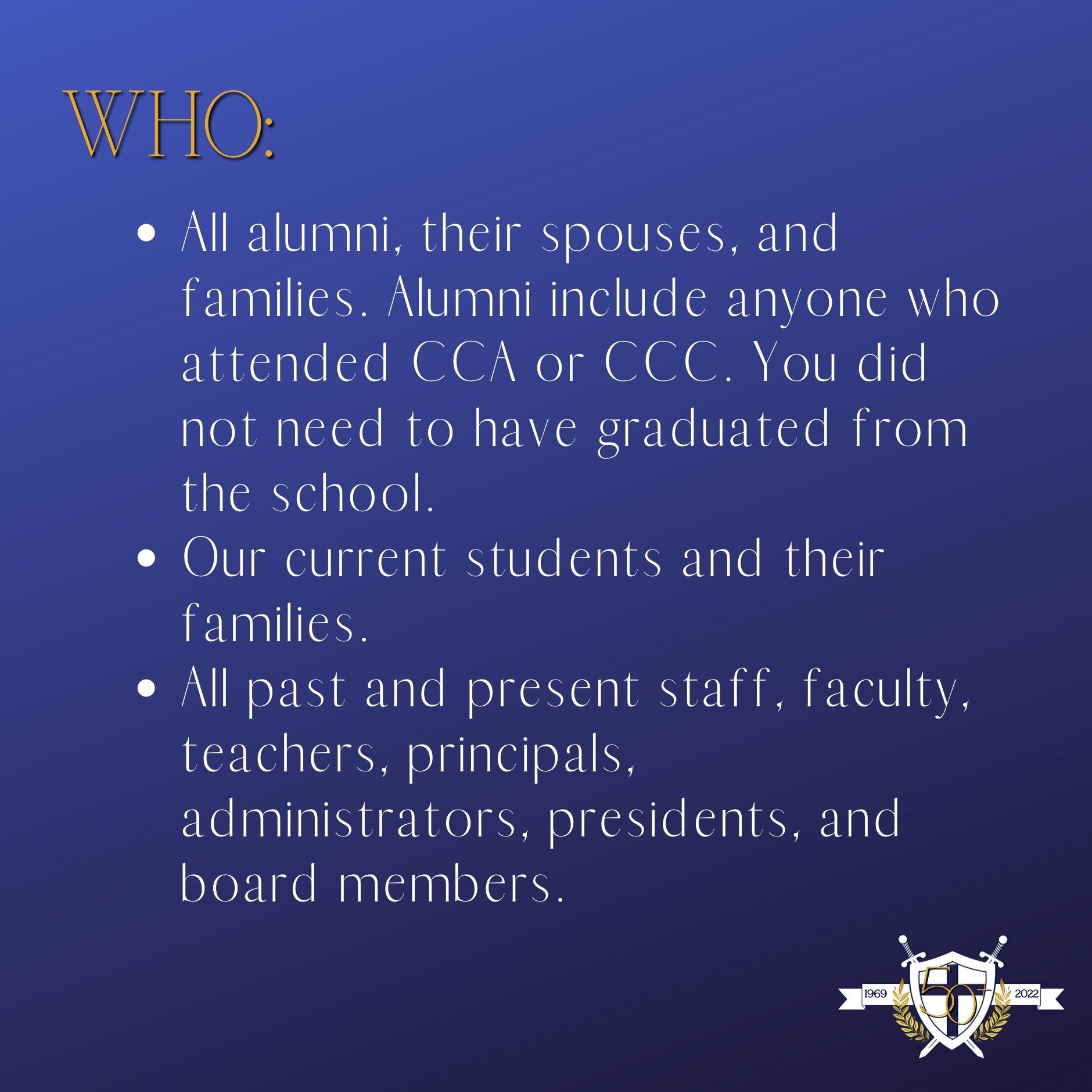 WHO:

• All alumni, their spouses, and families. Alumni include anyone who attended CCA or CCC. You did not need to have graduated from the school.
• Our current students and their families.
• All past and present staff, faculty, teachers, principals, administrators, presidents, and board members.

1969 50+ 2022